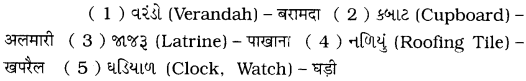 ( 1 ) વરંડો (Verandah) – बरामदा ( 2 ) કબાટ (Cupboard) – अलमारी ( 3 ) જાજરૂ (Latrine) – पाखाना ( 4 ) નળિયું (Roofing Tile) – खपरैल ( 5 ) ઘડિયાળ (Clock, Watch) – घड़ी